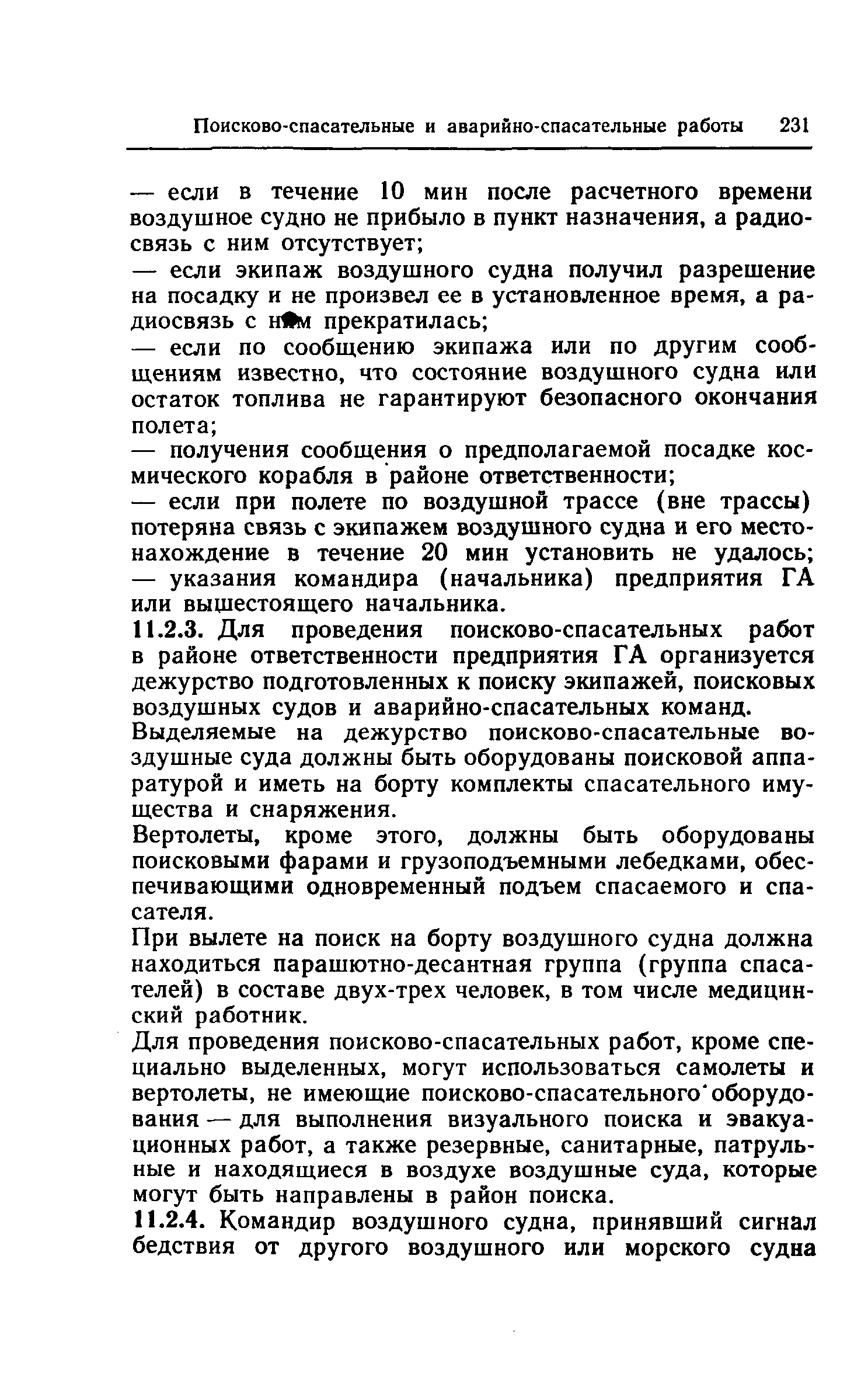 Поисково-спасательные и аварийно-спасательные работы 231

— если в течение 10 мин после расчетного времени воздушное судно не прибыло в пункт назначения, а радиосвязь с ним отсутствует;

— если экипаж воздушного судна получил разрешение на посадку и не произвел ее в установленное время, а радиосвязь с ним прекратилась;

— если по сообщению экипажа или по другим сообщениям известно, что состояние воздушного судна или остаток топлива не гарантируют безопасного окончания полета;

— получения сообщения о предполагаемой посадке космического корабля в районе ответственности;

— если при полете по воздушной трассе (вне трассы) потеряна связь с экипажем воздушного судна и его местонахождение в течение 20 мин установить не удалось;

— указания командира (начальника) предприятия ГА или вышестоящего начальника.

11.2.3. Для проведения поисково-спасательных работ в районе ответственности предприятия ГА организуется дежурство подготовленных к поиску экипажей, поисковых воздушных судов и аварийно-спасательных команд.

Выделяемые на дежурство поисково-спасательные воздушные суда должны быть оборудованы поисковой аппаратурой и иметь на борту комплекты спасательного имущества и снаряжения.

Вертолеты, кроме этого, должны быть оборудованы поисковыми фарами и грузоподъемными лебедками, обеспечивающими одновременный подъем спасаемого и спасателя.

При вылете на поиск на борту воздушного судна должна находиться парашютно-десантная группа (группа спасателей) в составе двух-трех человек, в том числе медицинский работник.

Для проведения поисково-спасательных работ, кроме специально выделенных, могут использоваться самолеты и вертолеты, не имеющие поисково-спасательного оборудования — для выполнения визуального поиска и эвакуационных работ, а также резервные, санитарные, патрульные и находящиеся в воздухе воздушные суда, которые могут быть направлены в район поиска.

11.2.4. Командир воздушного судна, принявший сигнал бедствия от другого воздушного или морского судна